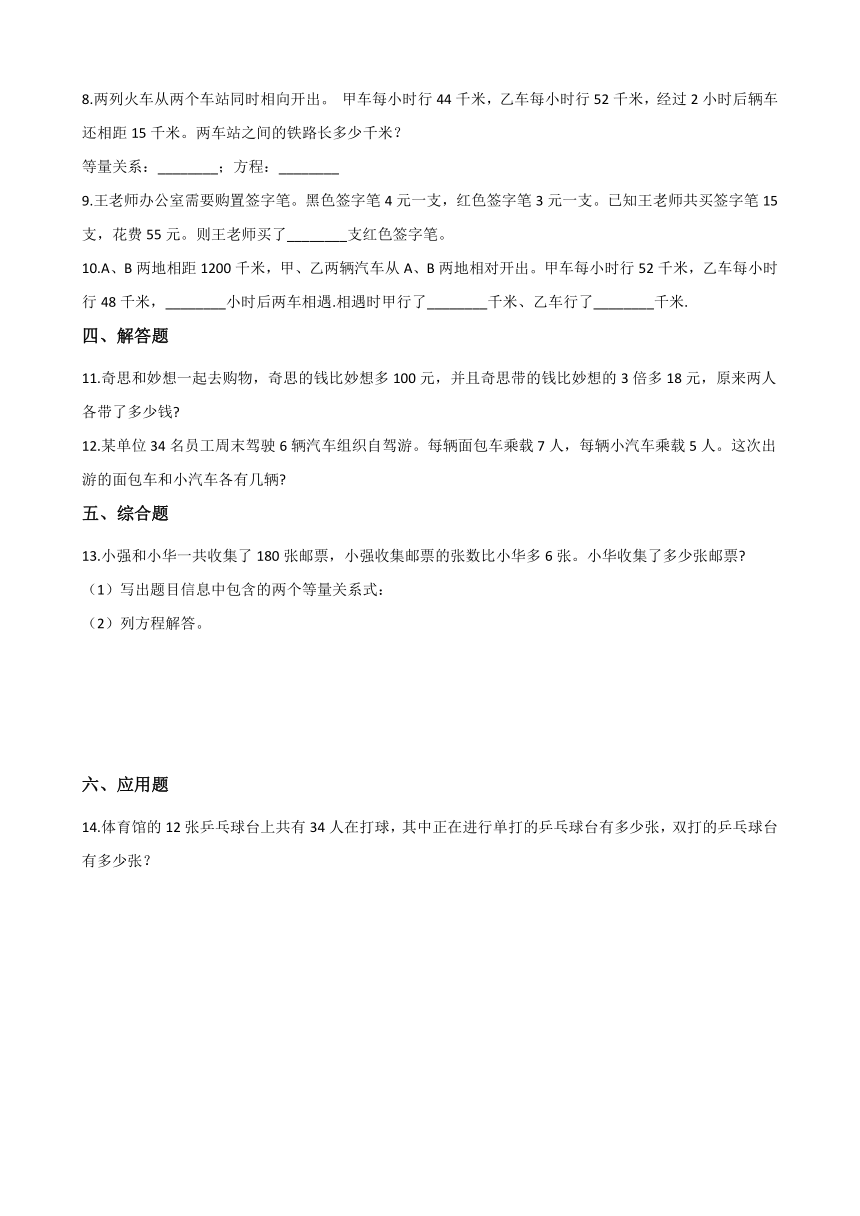 8.两列火车从两个车站同时相向开出。 甲车每小时行 44 千米，乙车每小时行 52 千米，经过 2 小时后辆车还相距 15 千米。两车站之间的铁路长多少千米？

等量关系：________；方程：________

9.王老师办公室需要购置签字笔。黑色签字笔 4 元一支，红色签字笔 3 元一支。已知王老师共买签字笔 15 支，花费 55 元。则王老师买了________支红色签字笔。

10.A、B 两地相距 1200 千米，甲、乙两辆汽车从 A、B 两地相对开出。甲车每小时行 52 千米，乙车每小时行 48 千米，________小时后两车相遇.相遇时甲行了________千米、乙车行了________千米.

四、解答题

11.奇思和妙想一起去购物，奇思的钱比妙想多 100 元，并且奇思带的钱比妙想的 3 倍多 18 元，原来两人各带了多少钱?

12.某单位 34 名员工周末驾驶 6 辆汽车组织自驾游。每辆面包车乘载 7 人，每辆小汽车乘载 5 人。这次出游的面包车和小汽车各有几辆?

五、综合题

13.小强和小华一共收集了 180 张邮票，小强收集邮票的张数比小华多 6 张。小华收集了多少张邮票?

（1）写出题目信息中包含的两个等量关系式：

（2）列方程解答。

六、应用题

14.体育馆的 12 张乒乓球台上共有 34 人在打球，其中正在进行单打的乒乓球台有多少张，双打的乒乓球台有多少张？